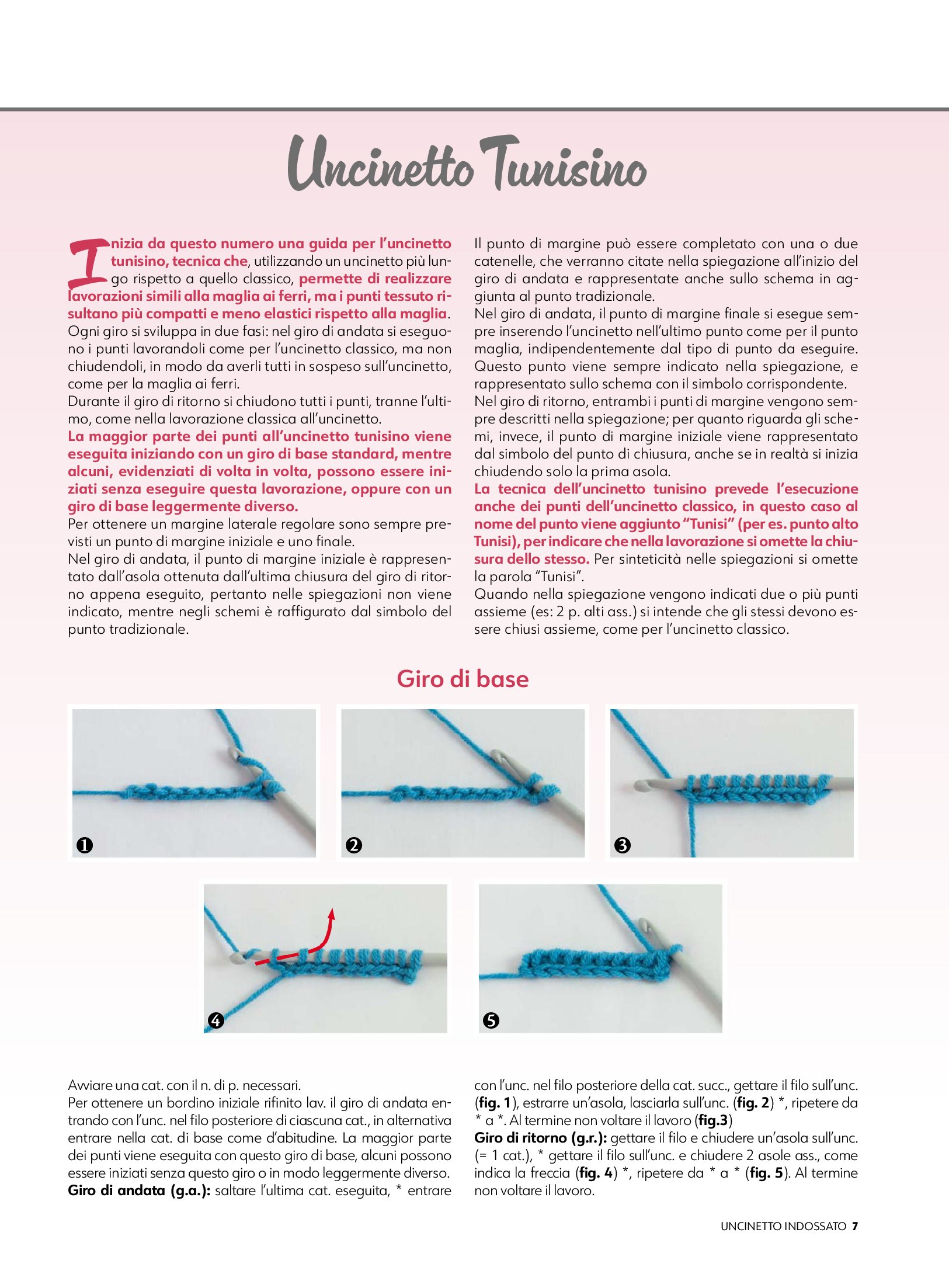 Uncinetto Tunisino

Inizia da questo numero una guida per l'uncinetto tunisino, tecnica che, utilizzando un uncinetto più lungo rispetto a quello classico, permette di realizzare lavorazioni simili alla maglia ai ferri, ma i punti tessuto risultano più compatti e meno elastici rispetto alla maglia.
Ogni giro si sviluppa in due fasi: nel giro di andata si eseguono i punti lavorandoli come per l'uncinetto classico, ma non chiudendoli, in modo da averli tutti in sospeso sull'uncinetto, come per la maglia ai ferri.
Durante il giro di ritorno si chiudono tutti i punti, tranne l'ultimo, come nella lavorazione classica all'uncinetto.
La maggior parte dei punti all'uncinetto tunisino viene eseguita iniziando con un giro di base standard, mentre alcuni, evidenziati di volta in volta, possono essere iniziati senza eseguire questa lavorazione, oppure con un giro di base leggermente diverso.
Per ottenere un margine laterale regolare sono sempre previsti un punto di margine iniziale e uno finale.
Nel giro di andata, il punto di margine iniziale è rappresentato dall'asola ottenuta dall'ultima chiusura del giro di ritorno appena eseguito, pertanto nelle spiegazioni non viene indicato, mentre negli schemi è raffigurato dal simbolo del punto tradizionale.

Il punto di margine può essere completato con una o due catenelle, che verranno citate nella spiegazione all'inizio del giro di andata e rappresentate anche sullo schema in aggiunta al punto tradizionale.
Nel giro di andata, il punto di margine finale si esegue sempre inserendo l'uncinetto nell'ultimo punto come per il punto maglia, indipendentemente dal tipo di punto da eseguire. Questo punto viene sempre indicato nella spiegazione, e rappresentato sullo schema con il simbolo corrispondente.
Nel giro di ritorno, entrambi i punti di margine vengono sempre descritti nella spiegazione; per quanto riguarda gli schemi, invece, il punto di margine iniziale viene rappresentato dal simbolo del punto di chiusura, anche se in realtà si inizia chiudendo solo la prima asola.
La tecnica dell'uncinetto tunisino prevede l'esecuzione anche dei punti dell'uncinetto classico, in questo caso al nome del punto viene aggiunto "Tunisi" (per es. punto alto Tunisi), per indicare che nella lavorazione si omette la chiusura dello stesso. Per sinteticità nelle spiegazioni si omette la parola "Tunisi".
Quando nella spiegazione vengono indicati due o più punti assieme (es: 2 p. alti ass.) si intende che gli stessi devono essere chiusi assieme, come per l'uncinetto classico.

Giro di base

1
2
3
4
5

Avviare una cat. con il n. di p. necessari.
Per ottenere un bordino iniziale rifinito lav. il giro di andata entrando con l'unc. nel filo posteriore di ciascuna cat., in alternativa entrare nella cat. di base come d'abitudine. La maggior parte dei punti viene eseguita con questo giro di base, alcuni possono essere iniziati senza questo giro o in modo leggermente diverso.
Giro di andata (g.a.): saltare l'ultima cat. eseguita, * entrare con l'unc. nel filo posteriore della cat. succ., gettare il filo sull'unc. (fig. 1), estrarre un'asola, lasciarla sull'unc. (fig. 2) *, ripetere da * a *. Al termine non voltare il lavoro (fig.3)
Giro di ritorno (g.r.): gettare il filo e chiudere un'asola sull'unc. (= 1 cat.), * gettare il filo sull'unc. e chiudere 2 asole ass., come indica la freccia (fig. 4) *, ripetere da * a * (fig. 5). Al termine non voltare il lavoro.

UNCINETTO INDOSSATO 7